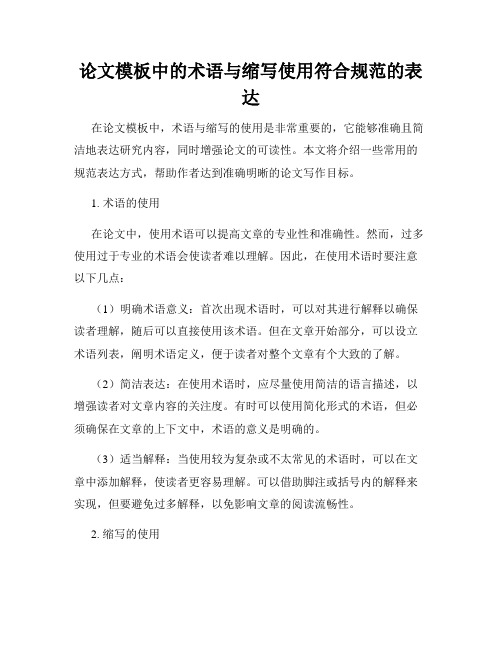 论文模板中的术语与缩写使用符合规范的表达

在论文模板中，术语与缩写的使用是非常重要的，它能够准确且简洁地表达研究内容，同时增强论文的可读性。本文将介绍一些常用的规范表达方式，帮助作者达到准确明晰的论文写作目标。

1. 术语的使用

在论文中，使用术语可以提高文章的专业性和准确性。然而，过多使用过于专业的术语会使读者难以理解。因此，在使用术语时要注意以下几点：

（1）明确术语意义：首次出现术语时，可以对其进行解释以确保读者理解，随后可以直接使用该术语。但在文章开始部分，可以设立术语列表，阐明术语定义，便于读者对整个文章有个大致的了解。

（2）简洁表达：在使用术语时，应尽量使用简洁的语言描述，以增强读者对文章内容的关注度。有时可以使用简化形式的术语，但必须确保在文章的上下文中，术语的意义是明确的。

（3）适当解释：当使用较为复杂或不太常见的术语时，可以在文章中添加解释，使读者更容易理解。可以借助脚注或括号内的解释来实现，但要避免过多解释，以免影响文章的阅读流畅性。

2. 缩写的使用